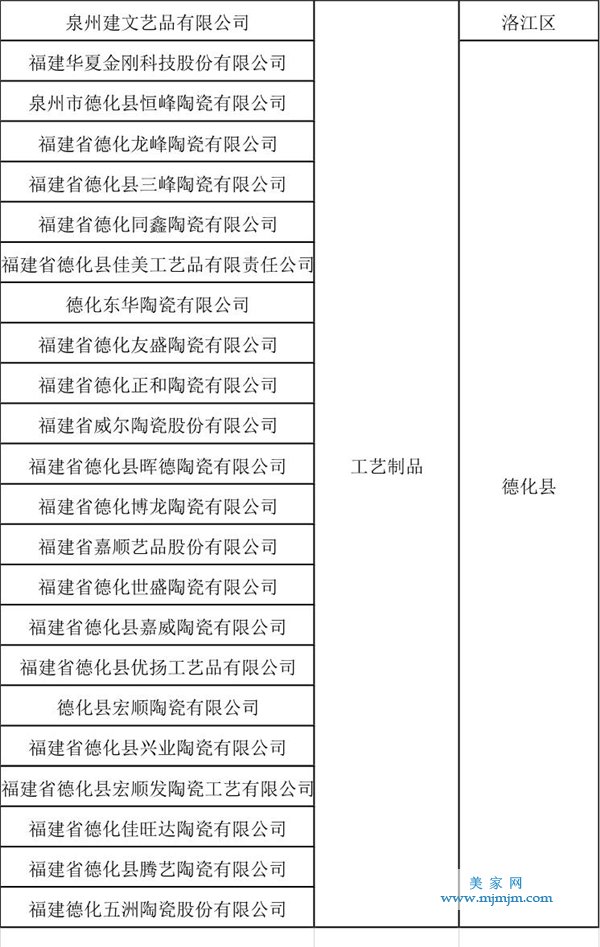 | 泉州建文艺品有限公司 | 工艺制品 | 洛江区 |
|---|---|---|
| 福建华夏金刚科技股份有限公司 | | 德化县 |
| 泉州市德化县恒峰陶瓷有限公司 | | |
| 福建省德化龙峰陶瓷有限公司 | | |
| 福建省德化县三峰陶瓷有限公司 | | |
| 福建省德化同鑫陶瓷有限公司 | | |
| 福建省德化县佳美工艺品有限责任公司 | | |
| 德化东华陶瓷有限公司 | | |
| 福建省德化友盛陶瓷有限公司 | | |
| 福建省德化正和陶瓷有限公司 | | |
| 福建省威尔陶瓷股份有限公司 | | |
| 福建省德化县晖德陶瓷有限公司 | | |
| 福建省德化博龙陶瓷有限公司 | | |
| 福建省嘉顺艺品股份有限公司 | | |
| 福建省德化世盛陶瓷有限公司 | | |
| 福建省德化县嘉威陶瓷有限公司 | | |
| 福建省德化县优扬工艺品有限公司 | | |
| 德化县宏顺陶瓷有限公司 | | |
| 福建省德化县兴业陶瓷有限公司 | | |
| 福建省德化县宏顺发陶瓷工艺有限公司 | | |
| 福建省德化佳旺达陶瓷有限公司 | | |
| 福建省德化县腾艺陶瓷有限公司 | | |
| 福建德化五洲陶瓷股份有限公司 | | |

美家网
www.mjmjm.com